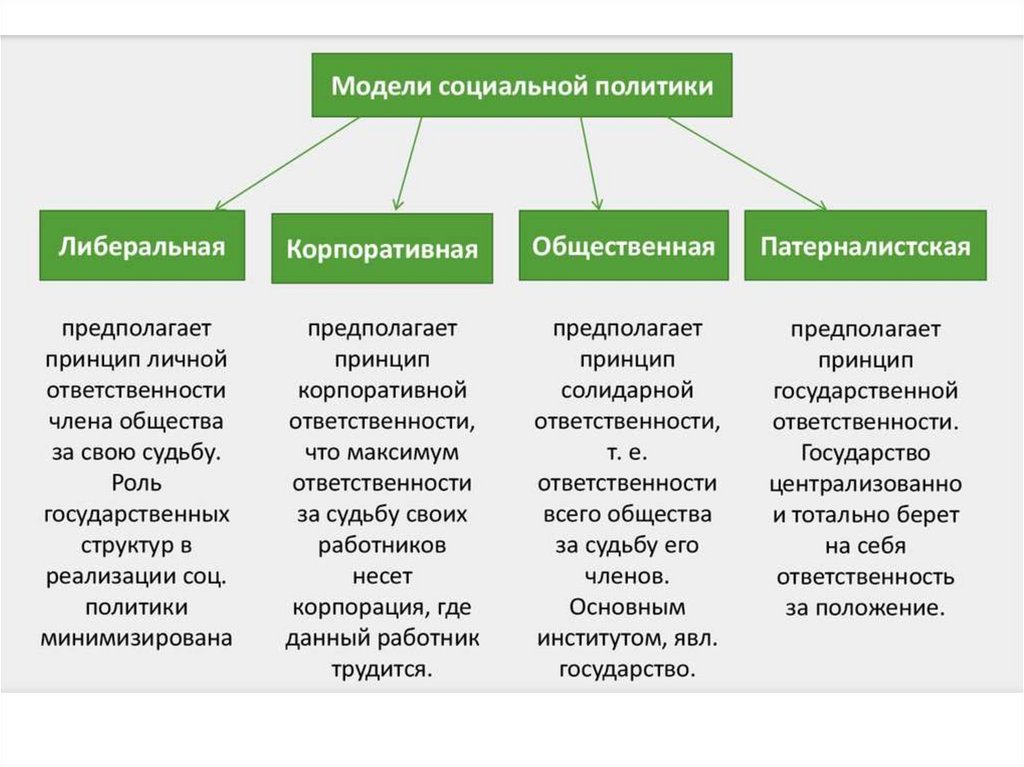 Модели социальной политики

Либеральная

предполагает принцип личной ответственности члена общества за свою судьбу. Роль государственных структур в реализации соц. политики минимизирована

Корпоративная

предполагает принцип корпоративной ответственности, что максимум ответственности за судьбу своих работников несет корпорация, где данный работник трудится.

Общественная

предполагает принцип солидарной ответственности, т. е. ответственности всего общества за судьбу его членов. Основным институтом, явл. государство.

Патерналистская

предполагает принцип государственной ответственности. Государство централизованно и тотально берет на себя ответственность за положение.